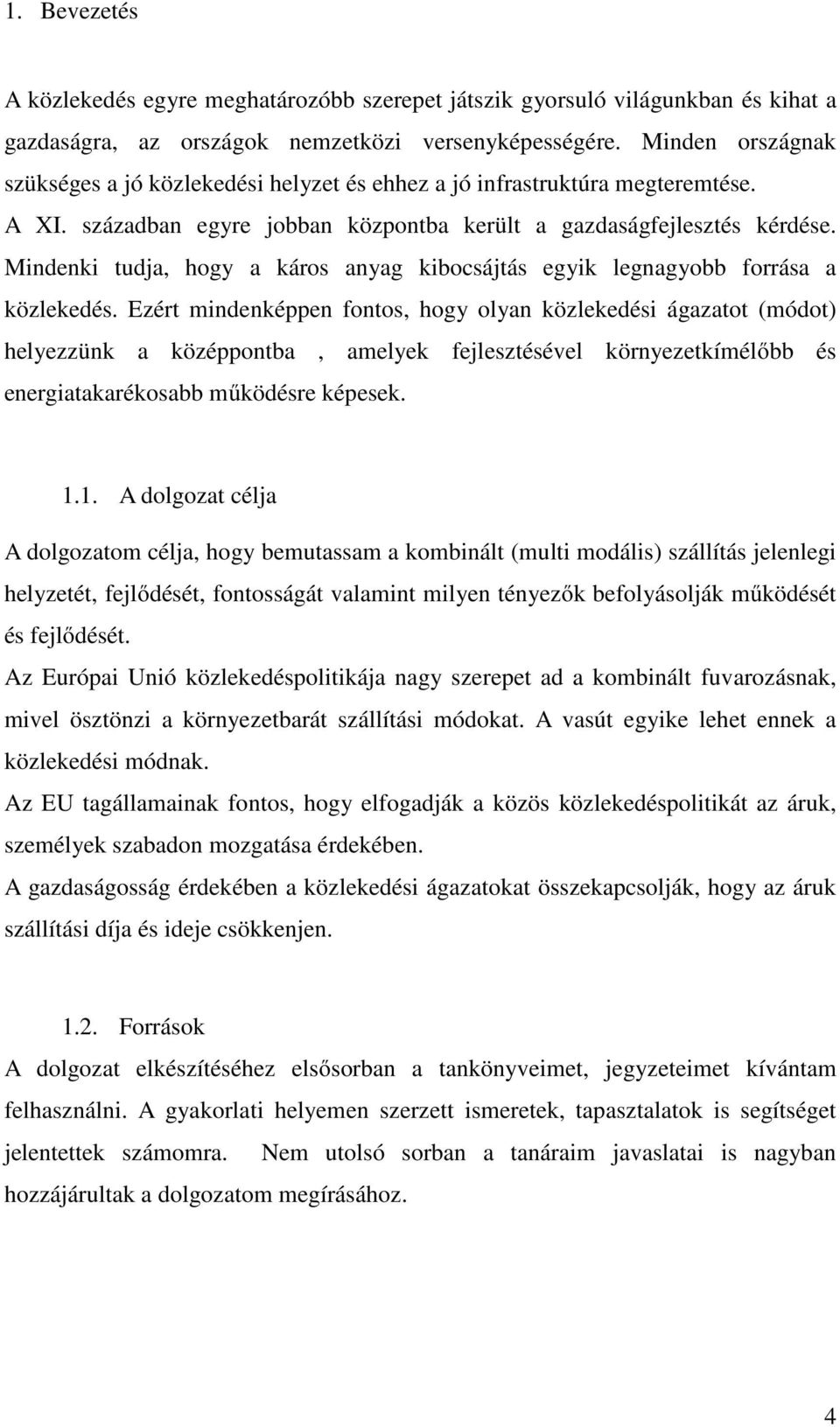 1. Bevezetés

A közlekedés egyre meghatározóbb szerepet játszik gyorsuló világunkban és kihat a gazdaságra, az országok nemzetközi versenyképességére. Minden országnak szükséges a jó közlekedési helyzet és ehhez a jó infrastruktúra megteremtése.
A XI. században egyre jobban központba került a gazdaságfejlesztés kérdése. Mindenki tudja, hogy a káros anyag kibocsájtás egyik legnagyobb forrása a közlekedés. Ezért mindenképpen fontos, hogy olyan közlekedési ágazatot (módot) helyezzünk a középpontba , amelyek fejlesztésével környezetkímélőbb és energiatakarékosabb működésre képesek.

1.1. A dolgozat célja

A dolgozatom célja, hogy bemutassam a kombinált (multi modális) szállítás jelenlegi helyzetét, fejlődését, fontosságát valamint milyen tényezők befolyásolják működését és fejlődését.
Az Európai Unió közlekedéspolitikája nagy szerepet ad a kombinált fuvarozásnak, mivel ösztönzi a környezetbarát szállítási módokat. A vasút egyike lehet ennek a közlekedési módnak.
Az EU tagállamainak fontos, hogy elfogadják a közös közlekedéspolitikát az áruk, személyek szabadon mozgatása érdekében.
A gazdaságosság érdekében a közlekedési ágazatokat összekapcsolják, hogy az áruk szállítási díja és ideje csökkenjen.

1.2. Források

A dolgozat elkészítéséhez elsősorban a tankönyveimet, jegyzeteimet kívántam felhasználni. A gyakorlati helyemen szerzett ismeretek, tapasztalatok is segítséget jelentettek számomra. Nem utolsó sorban a tanáraim javaslatai is nagyban hozzájárultak a dolgozatom megírásához.

4